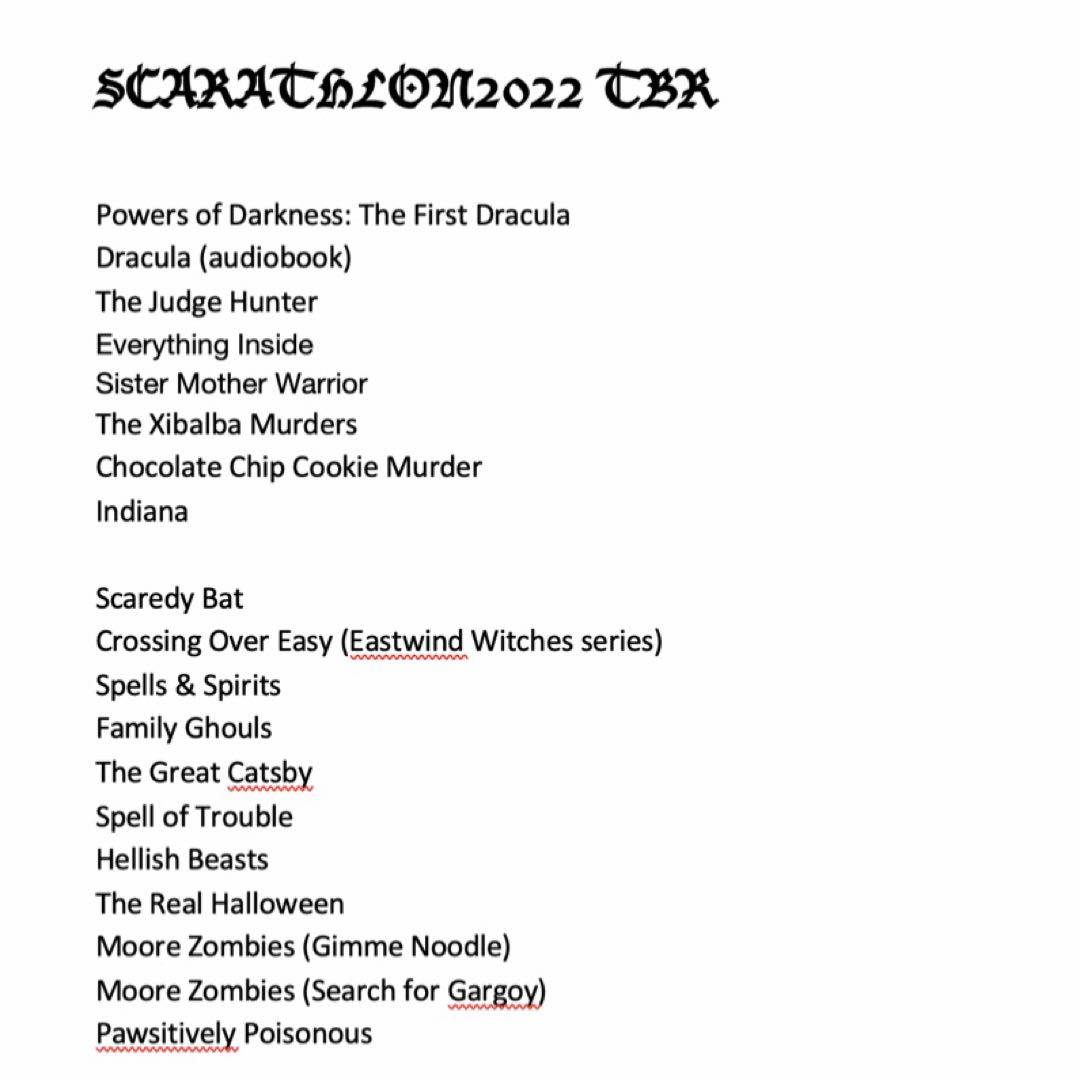 SCARATHLON2022 TBR

Powers of Darkness: The First Dracula
Dracula (audiobook)
The Judge Hunter
Everything Inside
Sister Mother Warrior
The Xibalba Murders
Chocolate Chip Cookie Murder
Indiana

Scaredy Bat
Crossing Over Easy (Eastwind Witches series)
Spells & Spirits
Family Ghouls
The Great Catsby
Spell of Trouble
Hellish Beasts
The Real Halloween
Moore Zombies (Gimme Noodle)
Moore Zombies (Search for Gargoy)
Pawsitively Poisonous